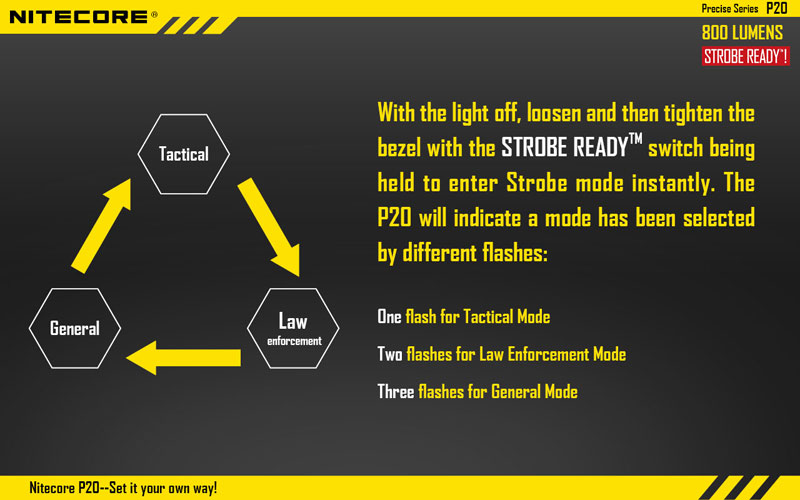 NITECORE®

Precise Series P20

800 LUMENS

STROBE READY™!

Tactical

Law enforcement

General

With the light off, loosen and then tighten the bezel with the STROBE READY™ switch being held to enter Strobe mode instantly. The P20 will indicate a mode has been selected by different flashes:

One flash for Tactical Mode

Two flashes for Law Enforcement Mode

Three flashes for General Mode

Nitecore P20--Set it your own way!